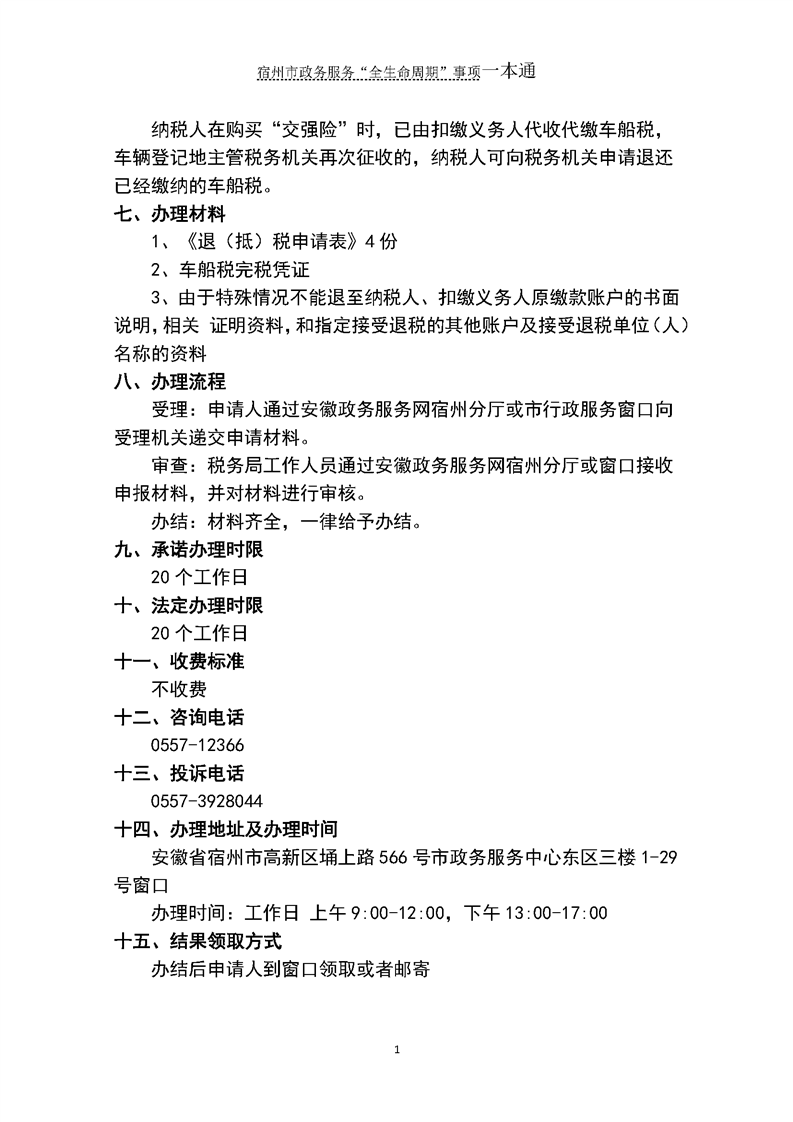 宿州市政务服务“全生命周期”事项一本通

纳税人在购买“交强险”时，已由扣缴义务人代收代缴车船税，车辆登记地主管税务机关再次征收的，纳税人可向税务机关申请退还已经缴纳的车船税。

七、办理材料

1、《退（抵）税申请表》4 份

2、车船税完税凭证

3、由于特殊情况不能退至纳税人、扣缴义务人原缴款账户的书面说明，相关 证明资料，和指定接受退税的其他账户及接受退税单位（人）名称的资料

八、办理流程

受理：申请人通过安徽政务服务网宿州分厅或市行政服务窗口向受理机关递交申请材料。

审查：税务局工作人员通过安徽政务服务网宿州分厅或窗口接收申报材料，并对材料进行审核。

办结：材料齐全，一律给予办结。

九、承诺办理时限

20 个工作日

十、法定办理时限

20 个工作日

十一、收费标准

不收费

十二、咨询电话

0557-12366

十三、投诉电话

0557-3928044

十四、办理地址及办理时间

安徽省宿州市高新区埇上路 566 号市政务服务中心东区三楼 1-29 号窗口

办理时间：工作日 上午 9:00-12:00，下午 13:00-17:00

十五、结果领取方式

办结后申请人到窗口领取或者邮寄

1